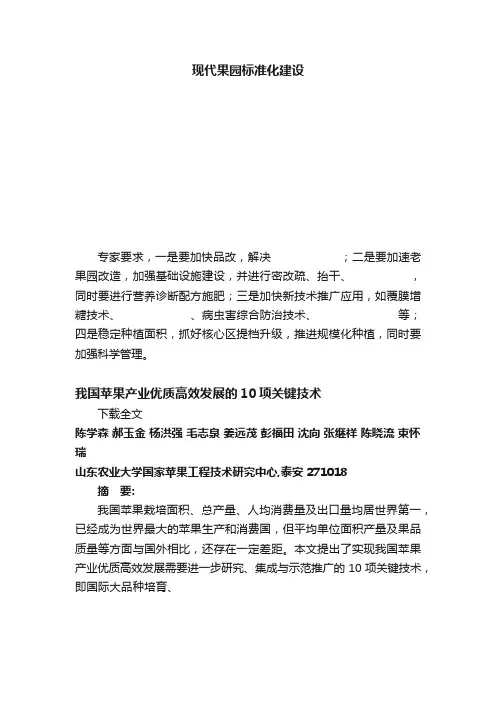 现代果园标准化建设

专家要求，一是要加快品改，解决　　　　　；二是要加速老果园改造，加强基础设施建设，并进行密改疏、抬干、　　　　　，同时要进行营养诊断配方施肥；三是加快新技术推广应用，如覆膜增糖技术、　　　　　、病虫害综合防治技术、　　　　　等；四是稳定种植面积，抓好核心区提档升级，推进规模化种植，同时要加强科学管理。

我国苹果产业优质高效发展的 10 项关键技术

下载全文

陈学森 郝玉金 杨洪强 毛志泉 姜远茂 彭福田 沈向 张继祥 陈晓流 束怀瑞

山东农业大学国家苹果工程技术研究中心,泰安 271018

摘　要:

我国苹果栽培面积、总产量、人均消费量及出口量均居世界第一，已经成为世界最大的苹果生产和消费国，但平均单位面积产量及果品质量等方面与国外相比，还存在一定差距。本文提出了实现我国苹果产业优质高效发展需要进一步研究、集成与示范推广的 10 项关键技术，即国际大品种培育、